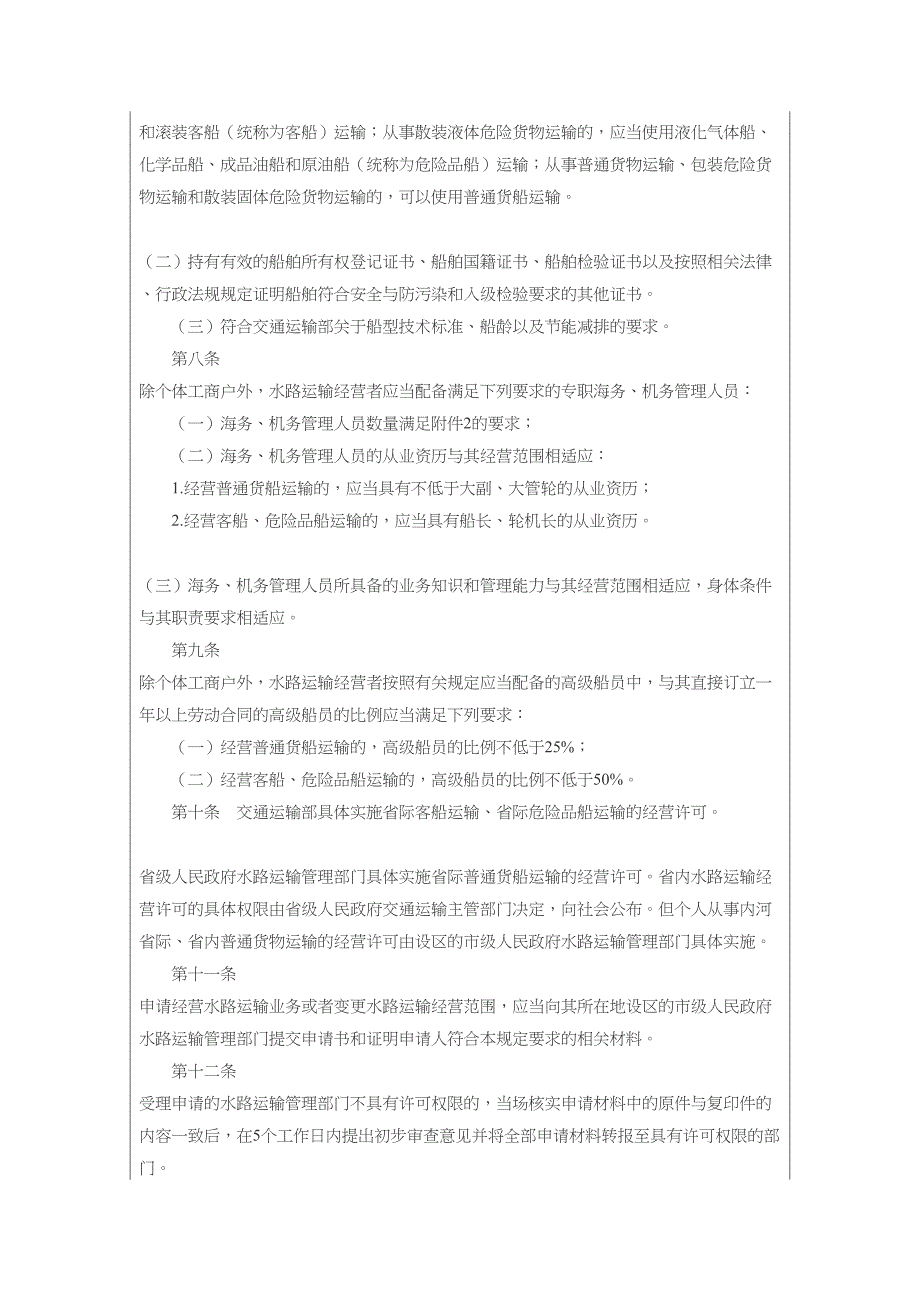 和滚装客船（统称为客船）运输；从事散装液体危险货物运输的，应当使用液化气体船、化学品船、成品油船和原油船（统称为危险品船）运输；从事普通货物运输、包装危险货物运输和散装固体危险货物运输的，可以使用普通货船运输。

（二）持有有效的船舶所有权登记证书、船舶国籍证书、船舶检验证书以及按照相关法律、行政法规规定证明船舶符合安全与防污染和入级检验要求的其他证书。

（三）符合交通运输部关于船型技术标准、船龄以及节能减排的要求。

第八条

除个体工商户外，水路运输经营者应当配备满足下列要求的专职海务、机务管理人员：

（一）海务、机务管理人员数量满足附件2的要求；

（二）海务、机务管理人员的从业资历与其经营范围相适应：

1.经营普通货船运输的，应当具有不低于大副、大管轮的从业资历；

2.经营客船、危险品船运输的，应当具有船长、轮机长的从业资历。

（三）海务、机务管理人员所具备的业务知识和管理能力与其经营范围相适应，身体条件与其职责要求相适应。

第九条

除个体工商户外，水路运输经营者按照有关规定应当配备的高级船员中，与其直接订立一年以上劳动合同的高级船员的比例应当满足下列要求：

（一）经营普通货船运输的，高级船员的比例不低于25%；

（二）经营客船、危险品船运输的，高级船员的比例不低于50%。

第十条　交通运输部具体实施省际客船运输、省际危险品船运输的经营许可。

省级人民政府水路运输管理部门具体实施省际普通货船运输的经营许可。省内水路运输经营许可的具体权限由省级人民政府交通运输主管部门决定，向社会公布。但个人从事内河省际、省内普通货物运输的经营许可由设区的市级人民政府水路运输管理部门具体实施。

第十一条

申请经营水路运输业务或者变更水路运输经营范围，应当向其所在地设区的市级人民政府水路运输管理部门提交申请书和证明申请人符合本规定要求的相关材料。

第十二条

受理申请的水路运输管理部门不具有许可权限的，当场核实申请材料中的原件与复印件的内容一致后，在5个工作日内提出初步审查意见并将全部申请材料转报至具有许可权限的部门。